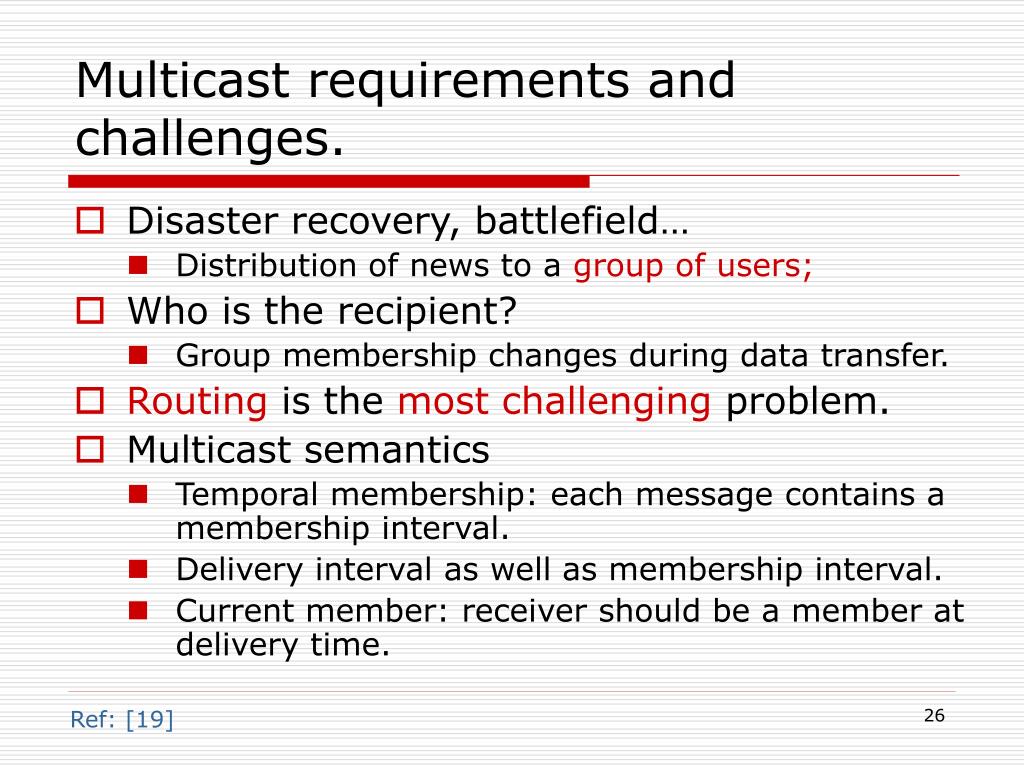 Multicast requirements and challenges.

Disaster recovery, battlefield…

Distribution of news to a group of users;

Who is the recipient?

Group membership changes during data transfer.

Routing is the most challenging problem.

Multicast semantics

Temporal membership: each message contains a membership interval.

Delivery interval as well as membership interval.

Current member: receiver should be a member at delivery time.

Ref: [19]

26